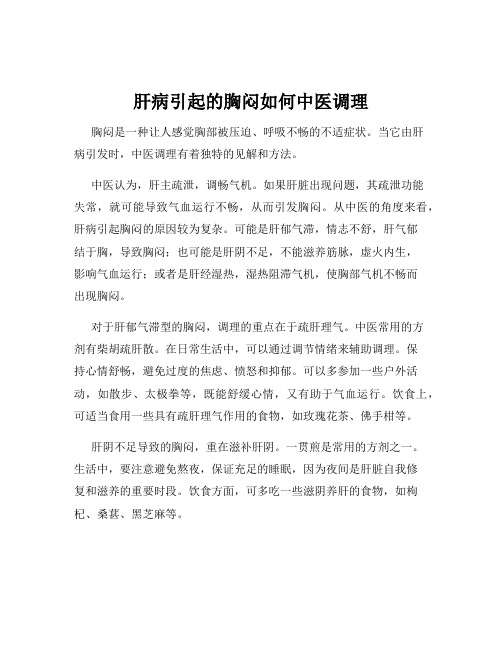 肝病引起的胸闷如何中医调理

胸闷是一种让人感觉胸部被压迫、呼吸不畅的不适症状。当它由肝病引发时，中医调理有着独特的见解和方法。

中医认为，肝主疏泄，调畅气机。如果肝脏出现问题，其疏泄功能失常，就可能导致气血运行不畅，从而引发胸闷。从中医的角度来看，肝病引起胸闷的原因较为复杂。可能是肝郁气滞，情志不舒，肝气郁结于胸，导致胸闷；也可能是肝阴不足，不能滋养筋脉，虚火内生，影响气血运行；或者是肝经湿热，湿热阻滞气机，使胸部气机不畅而出现胸闷。

对于肝郁气滞型的胸闷，调理的重点在于疏肝理气。中医常用的方剂有柴胡疏肝散。在日常生活中，可以通过调节情绪来辅助调理。保持心情舒畅，避免过度的焦虑、愤怒和抑郁。可以多参加一些户外活动，如散步、太极拳等，既能舒缓心情，又有助于气血运行。饮食上，可适当食用一些具有疏肝理气作用的食物，如玫瑰花茶、佛手柑等。

肝阴不足导致的胸闷，重在滋补肝阴。一贯煎是常用的方剂之一。生活中，要注意避免熬夜，保证充足的睡眠，因为夜间是肝脏自我修复和滋养的重要时段。饮食方面，可多吃一些滋阴养肝的食物，如枸杞、桑葚、黑芝麻等。